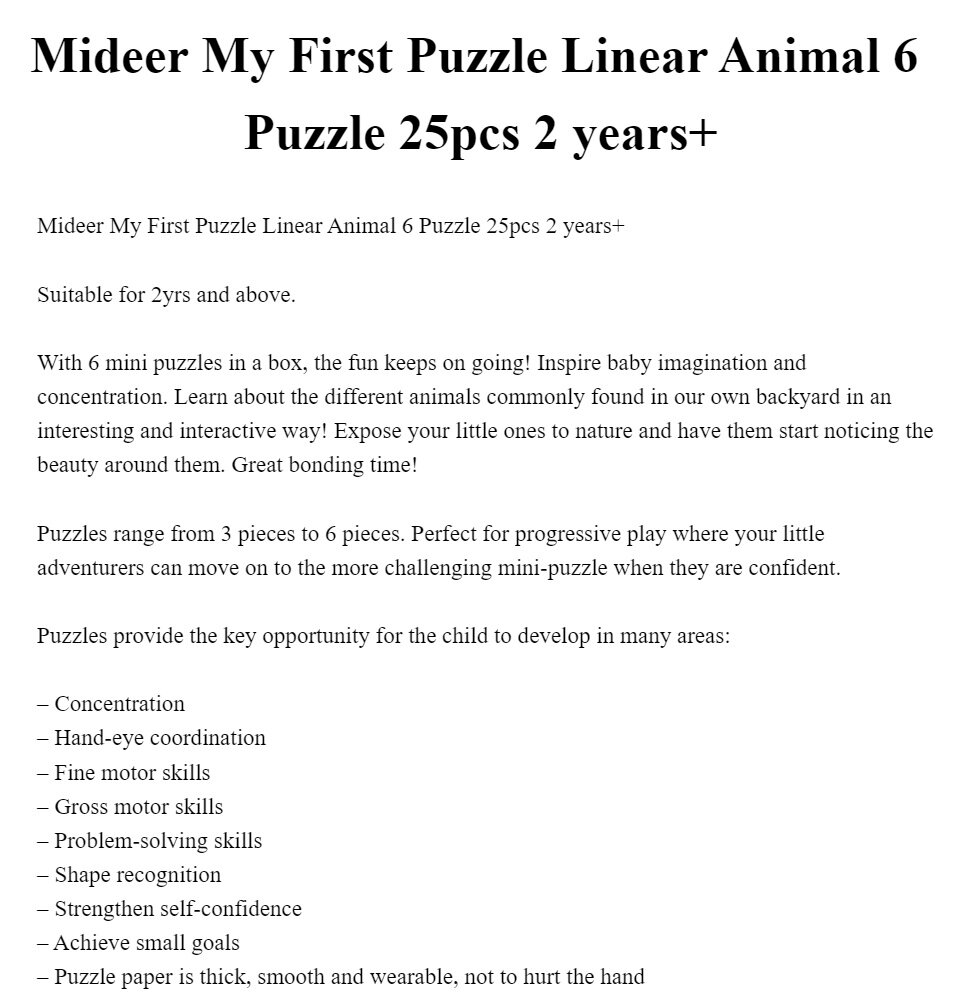 Mideer My First Puzzle Linear Animal 6 Puzzle 25pcs 2 years+

Mideer My First Puzzle Linear Animal 6 Puzzle 25pcs 2 years+

Suitable for 2yrs and above.

With 6 mini puzzles in a box, the fun keeps on going! Inspire baby imagination and concentration. Learn about the different animals commonly found in our own backyard in an interesting and interactive way! Expose your little ones to nature and have them start noticing the beauty around them. Great bonding time!

Puzzles range from 3 pieces to 6 pieces. Perfect for progressive play where your little adventurers can move on to the more challenging mini-puzzle when they are confident.

Puzzles provide the key opportunity for the child to develop in many areas:

– Concentration
– Hand-eye coordination
– Fine motor skills
– Gross motor skills
– Problem-solving skills
– Shape recognition
– Strengthen self-confidence
– Achieve small goals
– Puzzle paper is thick, smooth and wearable, not to hurt the hand